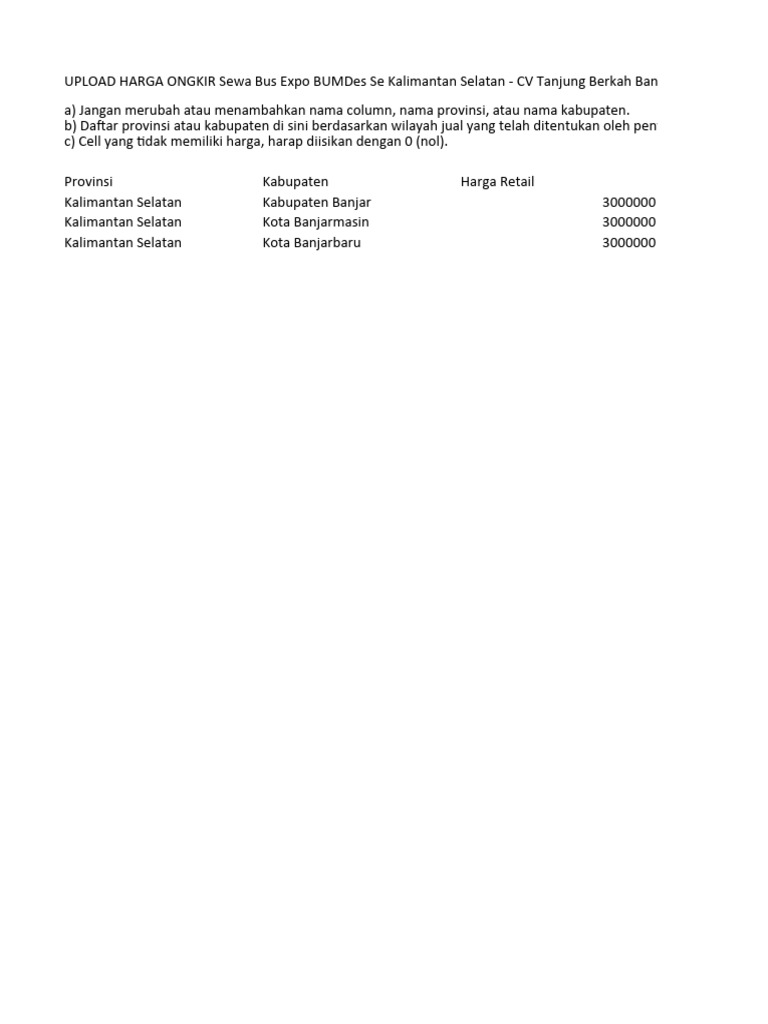 UPLOAD HARGA ONGKIR Sewa Bus Expo BUMDes Se Kalimantan Selatan - CV Tanjung Berkah Ban

a) Jangan merubah atau menambahkan nama column, nama provinsi, atau nama kabupaten.
b) Daftar provinsi atau kabupaten di sini berdasarkan wilayah jual yang telah ditentukan oleh pen
c) Cell yang tidak memiliki harga, harap diisikan dengan 0 (nol).

| Provinsi | Kabupaten | Harga Retail |
|---|---|---|
| Kalimantan Selatan | Kabupaten Banjar | 3000000 |
| Kalimantan Selatan | Kota Banjarmasin | 3000000 |
| Kalimantan Selatan | Kota Banjarbaru | 3000000 |